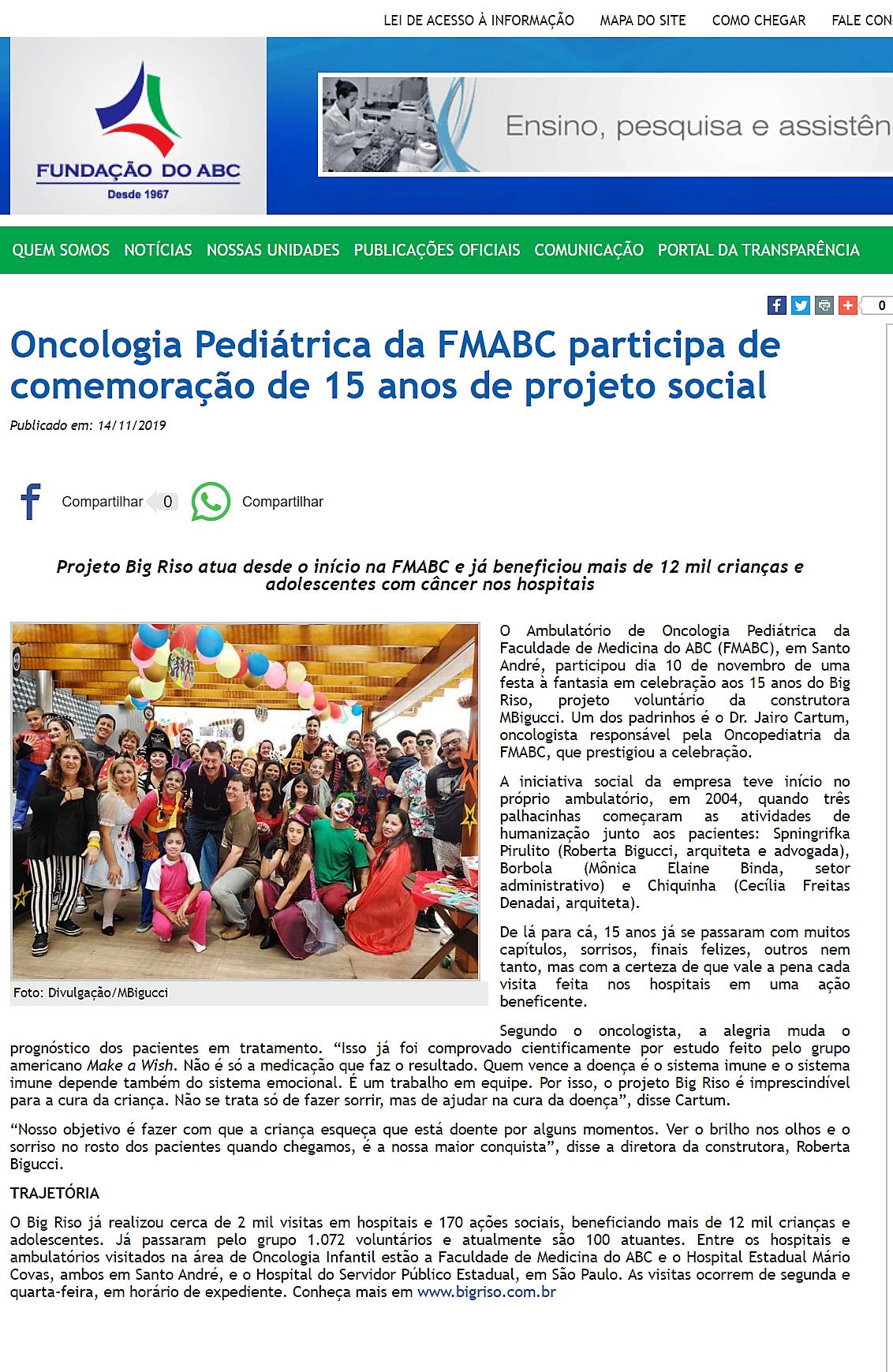 LEI DE ACESSO À INFORMAÇÃO MAPA DO SITE COMO CHEGAR FALE CON

FUNDAÇÃO DO ABC
Desde 1967

Ensino, pesquisa e assistên

QUEM SOMOS NOTÍCIAS NOSSAS UNIDADES PUBLICAÇÕES OFICIAIS COMUNICAÇÃO PORTAL DA TRANSPARÊNCIA

0

Oncologia Pediátrica da FMABC participa de comemoração de 15 anos de projeto social

Publicado em: 14/11/2019

Compartilhar 0 Compartilhar

Projeto Big Riso atua desde o início na FMABC e já beneficiou mais de 12 mil crianças e adolescentes com câncer nos hospitais

Foto: Divulgação/MBigucci

O Ambulatório de Oncologia Pediátrica da Faculdade de Medicina do ABC (FMABC), em Santo André, participou dia 10 de novembro de uma festa à fantasia em celebração aos 15 anos do Big Riso, projeto voluntário da construtora MBigucci. Um dos padrinhos é o Dr. Jairo Cartum, oncologista responsável pela Oncopediatria da FMABC, que prestigiou a celebração.

A iniciativa social da empresa teve início no próprio ambulatório, em 2004, quando três palhacinhas começaram as atividades de humanização junto aos pacientes: Spningrifka Pirulito (Roberta Bigucci, arquiteta e advogada), Borbola (Mônica Elaine Binda, setor administrativo) e Chiquinha (Cecília Freitas Denadai, arquiteta).

De lá para cá, 15 anos já se passaram com muitos capítulos, sorrisos, finais felizes, outros nem tanto, mas com a certeza de que vale a pena cada visita feita nos hospitais em uma ação beneficente.

Segundo o oncologista, a alegria muda o prognóstico dos pacientes em tratamento. “Isso já foi comprovado cientificamente por estudo feito pelo grupo americano Make a Wish. Não é só a medicação que faz o resultado. Quem vence a doença é o sistema imune e o sistema imune depende também do sistema emocional. É um trabalho em equipe. Por isso, o projeto Big Riso é imprescindível para a cura da criança. Não se trata só de fazer sorrir, mas de ajudar na cura da doença”, disse Cartum.

“Nosso objetivo é fazer com que a criança esqueça que está doente por alguns momentos. Ver o brilho nos olhos e o sorriso no rosto dos pacientes quando chegamos, é a nossa maior conquista”, disse a diretora da construtora, Roberta Bigucci.

TRAJETÓRIA

O Big Riso já realizou cerca de 2 mil visitas em hospitais e 170 ações sociais, beneficiando mais de 12 mil crianças e adolescentes. Já passaram pelo grupo 1.072 voluntários e atualmente são 100 atuantes. Entre os hospitais e ambulatórios visitados na área de Oncologia Infantil estão a Faculdade de Medicina do ABC e o Hospital Estadual Mário Covas, ambos em Santo André, e o Hospital do Servidor Público Estadual, em São Paulo. As visitas ocorrem de segunda e quarta-feira, em horário de expediente. Conheça mais em www.bigriso.com.br